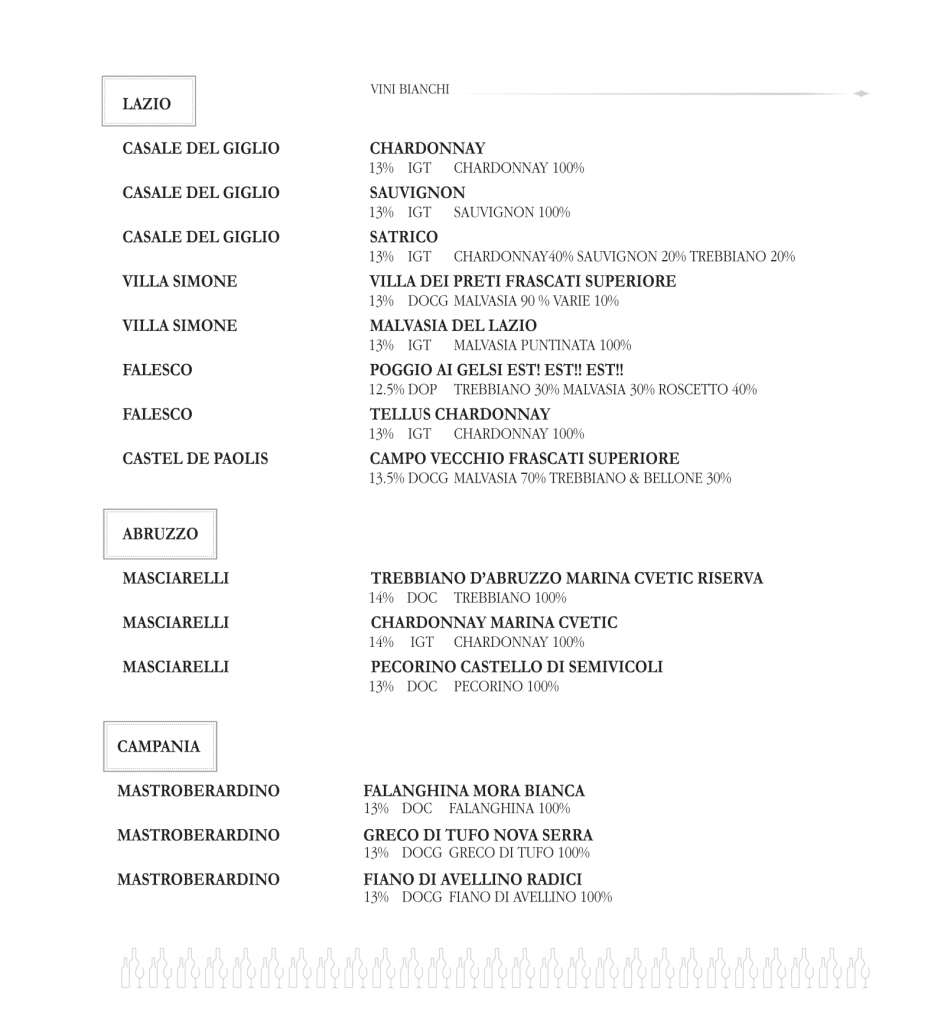 LAZIO

VINI BIANCHI

CASALE DEL GIGLIO
CHARDONNAY
13% IGT CHARDONNAY 100%

CASALE DEL GIGLIO
SAUVIGNON
13% IGT SAUVIGNON 100%

CASALE DEL GIGLIO
SATRICO
13% IGT CHARDONNAY40% SAUVIGNON 20% TREBBIANO 20%

VILLA SIMONE
VILLA DEI PRETI FRASCATI SUPERIORE
13% DOCG MALVASIA 90 % VARIE 10%

VILLA SIMONE
MALVASIA DEL LAZIO
13% IGT MALVASIA PUNTINATA 100%

FALESCO
POGGIO AI GELSI EST! EST!! EST!!
12.5% DOP TREBBIANO 30% MALVASIA 30% ROSCETTO 40%

FALESCO
TELLUS CHARDONNAY
13% IGT CHARDONNAY 100%

CASTEL DE PAOLIS
CAMPO VECCHIO FRASCATI SUPERIORE
13.5% DOCG MALVASIA 70% TREBBIANO & BELLONE 30%

ABRUZZO

MASCIARELLI
TREBBIANO D'ABRUZZO MARINA CVETIC RISERVA
14% DOC TREBBIANO 100%

MASCIARELLI
CHARDONNAY MARINA CVETIC
14% IGT CHARDONNAY 100%

MASCIARELLI
PECORINO CASTELLO DI SEMIVICOLI
13% DOC PECORINO 100%

CAMPANIA

MASTROBERARDINO
FALANGHINA MORA BIANCA
13% DOC FALANGHINA 100%

MASTROBERARDINO
GRECO DI TUFO NOVA SERRA
13% DOCG GRECO DI TUFO 100%

MASTROBERARDINO
FIANO DI AVELLINO RADICI
13% DOCG FIANO DI AVELLINO 100%